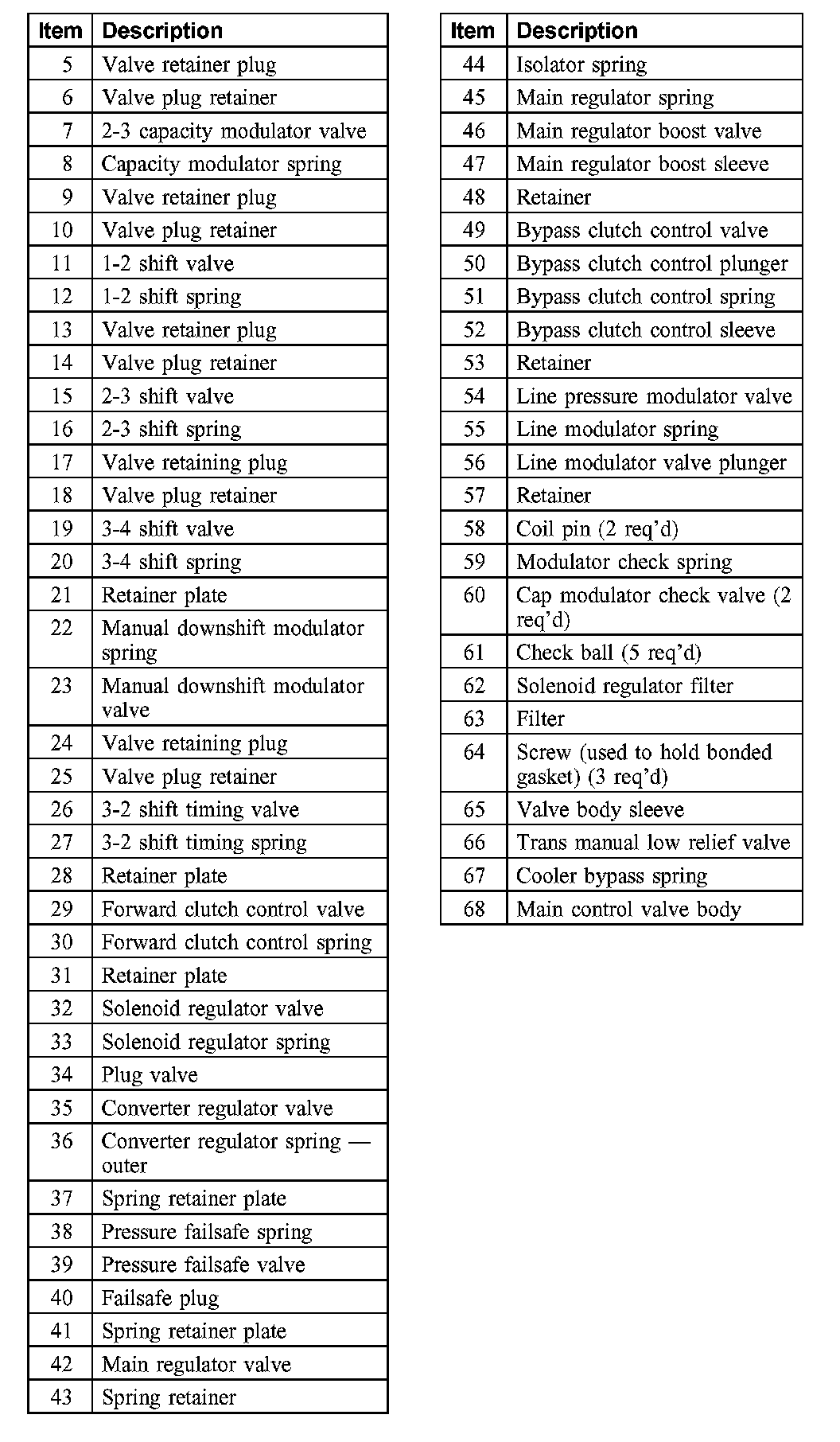 | Item | Description |
|---|---|
| 5 | Valve retainer plug |
| 6 | Valve plug retainer |
| 7 | 2-3 capacity modulator valve |
| 8 | Capacity modulator spring |
| 9 | Valve retainer plug |
| 10 | Valve plug retainer |
| 11 | 1-2 shift valve |
| 12 | 1-2 shift spring |
| 13 | Valve retainer plug |
| 14 | Valve plug retainer |
| 15 | 2-3 shift valve |
| 16 | 2-3 shift spring |
| 17 | Valve retaining plug |
| 18 | Valve plug retainer |
| 19 | 3-4 shift valve |
| 20 | 3-4 shift spring |
| 21 | Retainer plate |
| 22 | Manual downshift modulator spring |
| 23 | Manual downshift modulator valve |
| 24 | Valve retaining plug |
| 25 | Valve plug retainer |
| 26 | 3-2 shift timing valve |
| 27 | 3-2 shift timing spring |
| 28 | Retainer plate |
| 29 | Forward clutch control valve |
| 30 | Forward clutch control spring |
| 31 | Retainer plate |
| 32 | Solenoid regulator valve |
| 33 | Solenoid regulator spring |
| 34 | Plug valve |
| 35 | Converter regulator valve |
| 36 | Converter regulator spring — outer |
| 37 | Spring retainer plate |
| 38 | Pressure failsafe spring |
| 39 | Pressure failsafe valve |
| 40 | Failsafe plug |
| 41 | Spring retainer plate |
| 42 | Main regulator valve |
| 43 | Spring retainer |

| Item | Description |
|---|---|
| 44 | Isolator spring |
| 45 | Main regulator spring |
| 46 | Main regulator boost valve |
| 47 | Main regulator boost sleeve |
| 48 | Retainer |
| 49 | Bypass clutch control valve |
| 50 | Bypass clutch control plunger |
| 51 | Bypass clutch control spring |
| 52 | Bypass clutch control sleeve |
| 53 | Retainer |
| 54 | Line pressure modulator valve |
| 55 | Line modulator spring |
| 56 | Line modulator valve plunger |
| 57 | Retainer |
| 58 | Coil pin (2 req'd) |
| 59 | Modulator check spring |
| 60 | Cap modulator check valve (2 req'd) |
| 61 | Check ball (5 req'd) |
| 62 | Solenoid regulator filter |
| 63 | Filter |
| 64 | Screw (used to hold bonded gasket) (3 req'd) |
| 65 | Valve body sleeve |
| 66 | Trans manual low relief valve |
| 67 | Cooler bypass spring |
| 68 | Main control valve body |